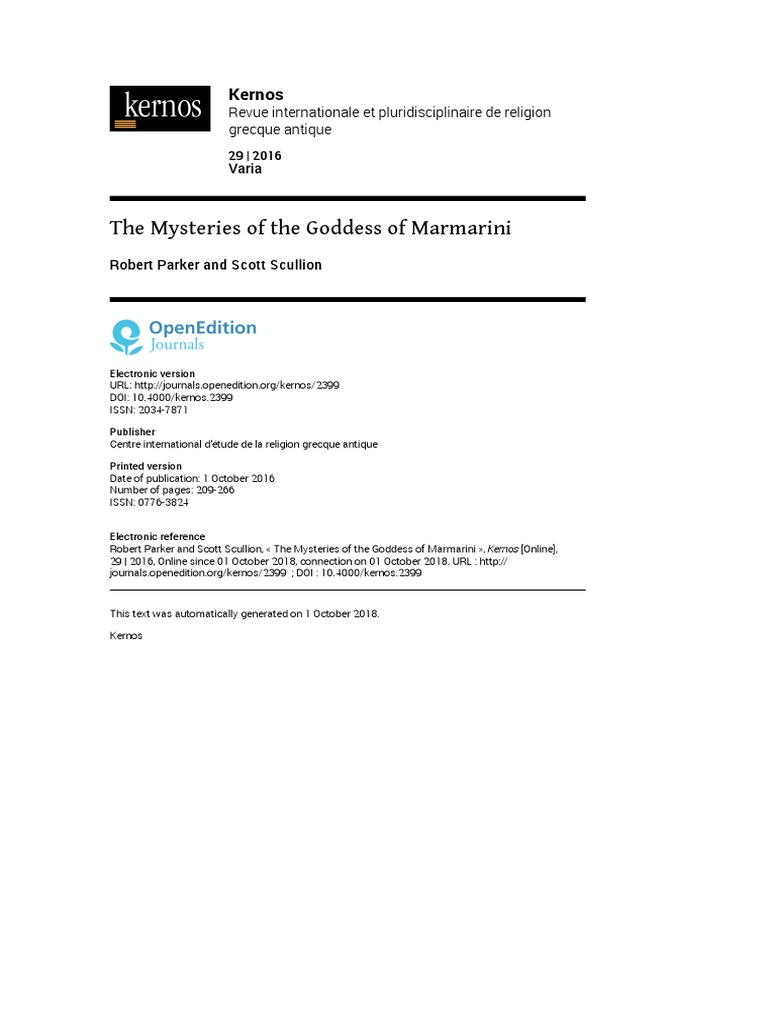 kernos

Kernos
Revue internationale et pluridisciplinaire de religion grecque antique

29 | 2016
Varia

The Mysteries of the Goddess of Marmarini

Robert Parker and Scott Scullion

OpenEdition
Journals

Electronic version
URL: http://journals.openedition.org/kernos/2399
DOI: 10.4000/kernos.2399
ISSN: 2034-7871

Publisher
Centre international d'étude de la religion grecque antique

Printed version
Date of publication: 1 October 2016
Number of pages: 209-266
ISSN: 0776-3824

Electronic reference
Robert Parker and Scott Scullion, « The Mysteries of the Goddess of Marmarini », Kernos [Online], 29 | 2016, Online since 01 October 2018, connection on 01 October 2018. URL : http://journals.openedition.org/kernos/2399 ; DOI : 10.4000/kernos.2399

This text was automatically generated on 1 October 2018.

Kernos